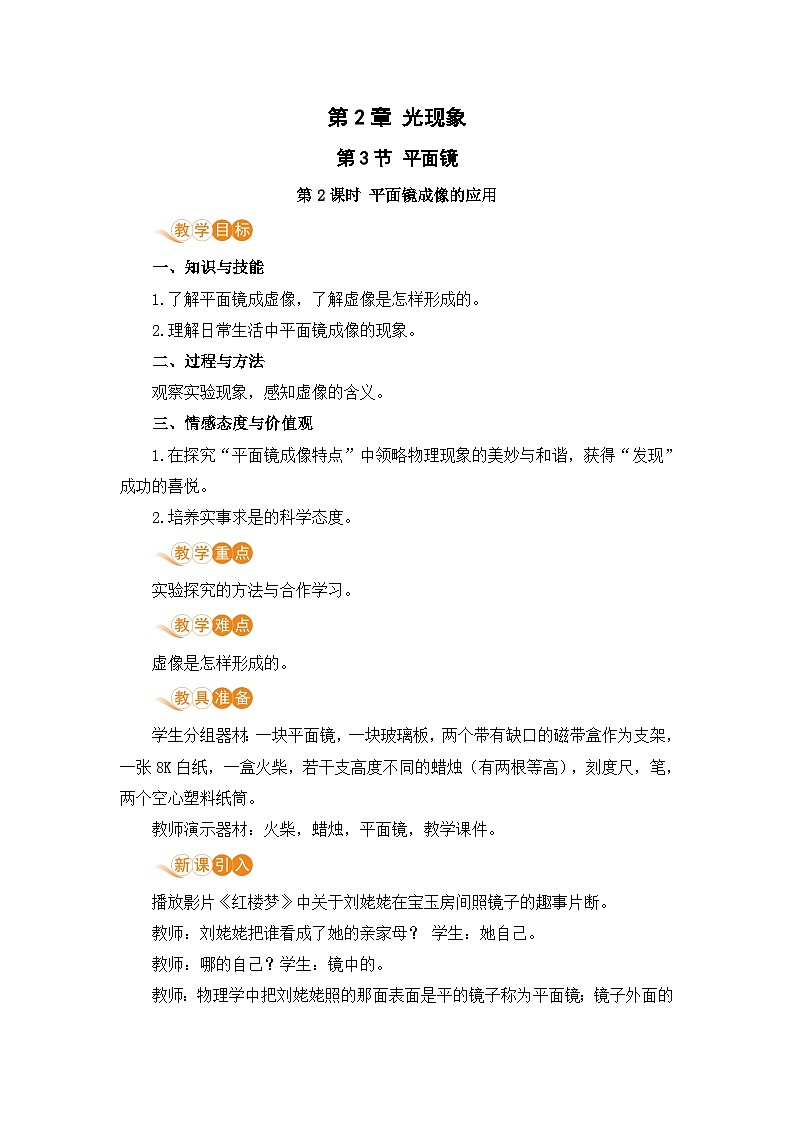 第 2 章 光现象

第 3 节 平面镜

第 2 课时 平面镜成像的应用

教学目标

一、知识与技能

1.了解平面镜成虚像，了解虚像是怎样形成的。

2.理解日常生活中平面镜成像的现象。

二、过程与方法

观察实验现象，感知虚像的含义。

三、情感态度与价值观

1.在探究“平面镜成像特点”中领略物理现象的美妙与和谐，获得“发现”成功的喜悦。

2.培养实事求是的科学态度。

教学重点

实验探究的方法与合作学习。

教学难点

虚像是怎样形成的。

教具准备

学生分组器材：一块平面镜，一块玻璃板，两个带有缺口的磁带盒作为支架，一张 8K 白纸，一盒火柴，若干支高度不同的蜡烛（有两根等高），刻度尺，笔，两个空心塑料纸筒。

教师演示器材：火柴，蜡烛，平面镜，教学课件。

新课引入

播放影片《红楼梦》中关于刘姥姥在宝玉房间照镜子的趣事片断。

教师：刘姥姥把谁看成了她的亲家母？ 学生：她自己。

教师：哪的自己？学生：镜中的。

教师：物理学中把刘姥姥照的那面表面是平的镜子称为平面镜；镜子外面的